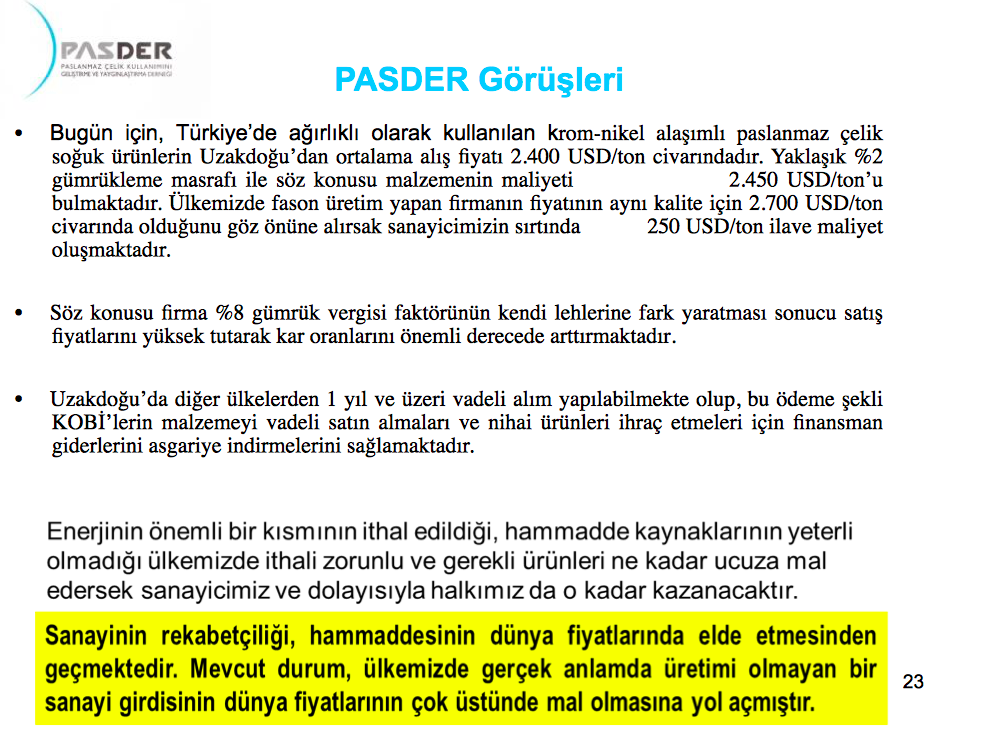 PASDER
PASLANMAZ ÇELİK KULLANIMINI GELİŞTİRME VE YAYGINLAŞTIRMA DERNEĞİ

PASDER Görüşleri

• Bugün için, Türkiye'de ağırlıklı olarak kullanılan krom-nikel alaşımlı paslanmaz çelik soğuk ürünlerin Uzakdoğu'dan ortalama alış fiyatı 2.400 USD/ton civarındadır. Yaklaşık %2 gümrükleme masrafı ile söz konusu malzemenin maliyeti 2.450 USD/ton'u bulmaktadır. Ülkemizde fason üretim yapan firmanın fiyatının aynı kalite için 2.700 USD/ton civarında olduğunu göz önüne alırsak sanayicimizin sırtında 250 USD/ton ilave maliyet oluşmaktadır.

• Söz konusu firma %8 gümrük vergisi faktörünün kendi lehlerine fark yaratması sonucu satış fiyatlarını yüksek tutarak kar oranlarını önemli derecede arttırmaktadır.

• Uzakdoğu'da diğer ülkelerden 1 yıl ve üzeri vadeli alım yapılabilmekte olup, bu ödeme şekli KOBİ'lerin malzemeyi vadeli satın almaları ve nihai ürünleri ihraç etmeleri için finansman giderlerini asgariye indirmelerini sağlamaktadır.

Enerjinin önemli bir kısmının ithal edildiği, hammadde kaynaklarının yeterli olmadığı ülkemizde ithali zorunlu ve gerekli ürünleri ne kadar ucuza mal edersek sanayicimiz ve dolayısıyla halkımız da o kadar kazanacaktır.

Sanayinin rekabetçiliği, hammaddesinin dünya fiyatlarında elde etmesinden geçmektedir. Mevcut durum, ülkemizde gerçek anlamda üretimi olmayan bir sanayi girdisinin dünya fiyatlarının çok üstünde mal olmasına yol açmıştır.

23